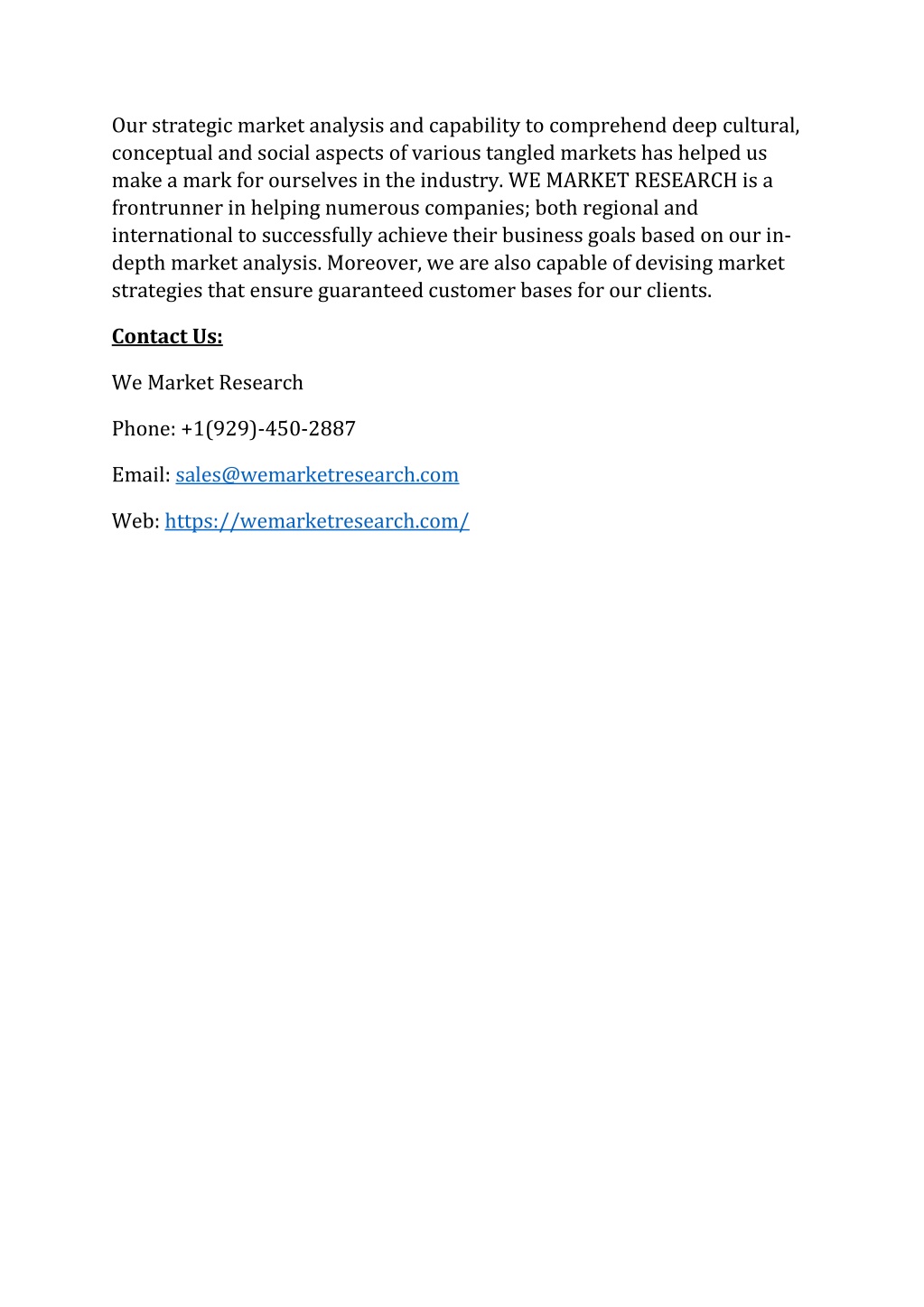 Our strategic market analysis and capability to comprehend deep cultural, conceptual and social aspects of various tangled markets has helped us make a mark for ourselves in the industry. WE MARKET RESEARCH is a frontrunner in helping numerous companies; both regional and international to successfully achieve their business goals based on our in-depth market analysis. Moreover, we are also capable of devising market strategies that ensure guaranteed customer bases for our clients.

Contact Us:

We Market Research

Phone: +1(929)-450-2887

Email: sales@wemarketresearch.com

Web: https://wemarketresearch.com/